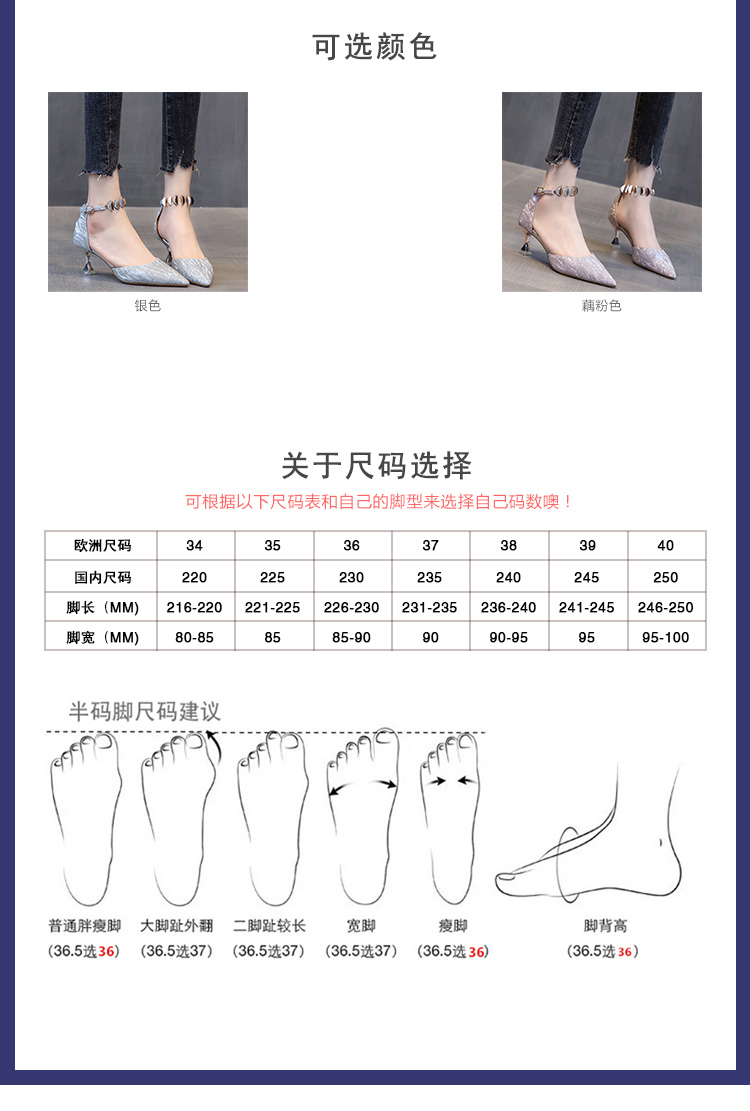 可选颜色

银色

藕粉色

关于尺码选择

可根据以下尺码表和自己的脚型来选择自己码数噢！

| 欧洲尺码 | 34 | 35 | 36 | 37 | 38 | 39 | 40 |
|---|---|---|---|---|---|---|---|
| 国内尺码 | 220 | 225 | 230 | 235 | 240 | 245 | 250 |
| 脚长（MM） | 216-220 | 221-225 | 226-230 | 231-235 | 236-240 | 241-245 | 246-250 |
| 脚宽（MM） | 80-85 | 85 | 85-90 | 90 | 90-95 | 95 | 95-100 |

半码脚尺码建议

普通胖瘦脚
（36.5选36）

大脚趾外翻
（36.5选37）

二脚趾较长
（36.5选37）

宽脚
（36.5选37）

瘦脚
（36.5选36）

脚背高
（36.5选36）